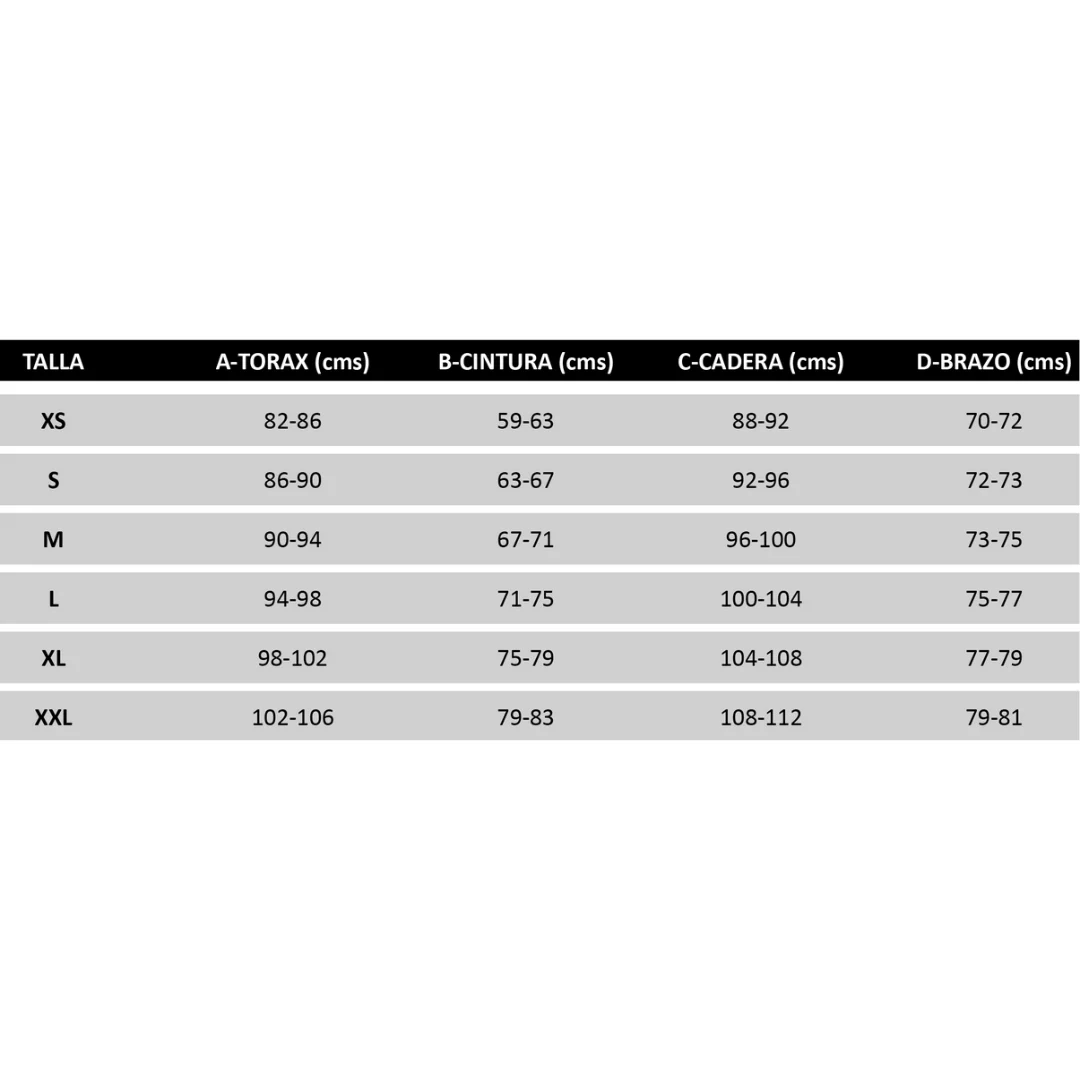 | TALLA | A-TORAX (cms) | B-CINTURA (cms) | C-CADERA (cms) | D-BRAZO (cms) |
|---|---|---|---|---|
| XS | 82-86 | 59-63 | 88-92 | 70-72 |
| S | 86-90 | 63-67 | 92-96 | 72-73 |
| M | 90-94 | 67-71 | 96-100 | 73-75 |
| L | 94-98 | 71-75 | 100-104 | 75-77 |
| XL | 98-102 | 75-79 | 104-108 | 77-79 |
| XXL | 102-106 | 79-83 | 108-112 | 79-81 |